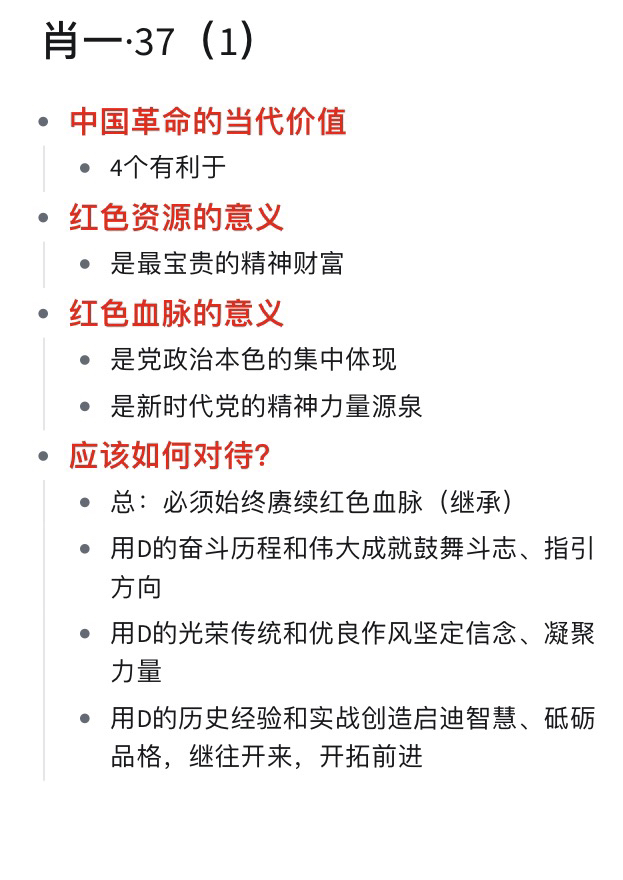 肖一·37（1）

- 中国革命的当代价值
  - 4个有利于
- 红色资源的意义
  - 是最宝贵的精神财富
- 红色血脉的意义
  - 是党政治本色的集中体现
  - 是新时代党的精神力量源泉
- 应该如何对待?
  - 总：必须始终赓续红色血脉（继承）
  - 用D的奋斗历程和伟大成就鼓舞斗志、指引方向
  - 用D的光荣传统和优良作风坚定信念、凝聚力量
  - 用D的历史经验和实战创造启迪智慧、砥砺品格，继往开来，开拓前进